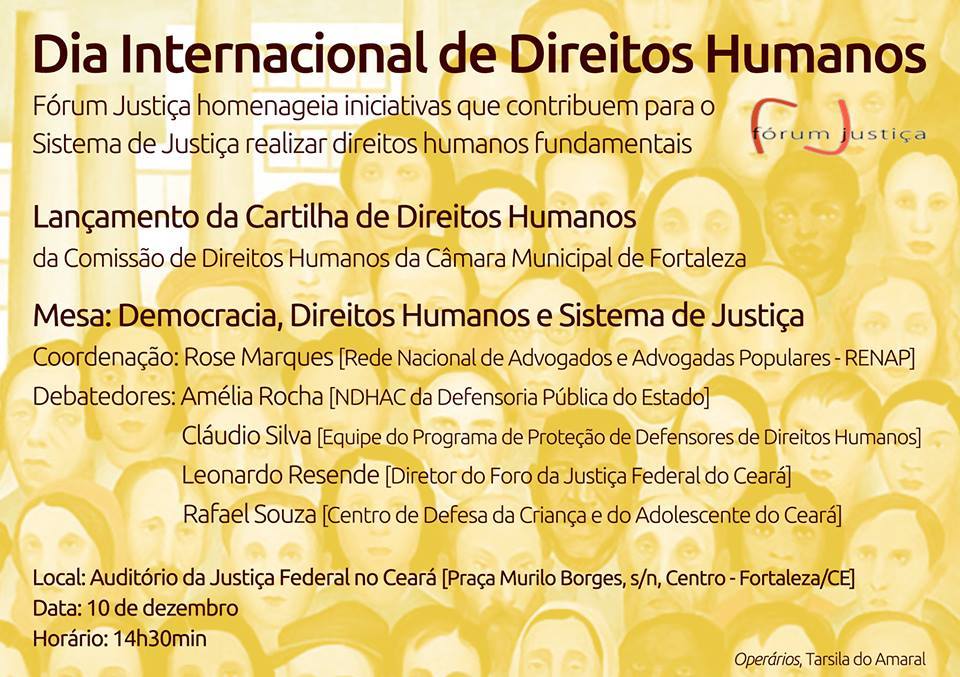 Dia Internacional de Direitos Humanos

Fórum Justiça homenageia iniciativas que contribuem para o Sistema de Justiça realizar direitos humanos fundamentais

fórum justiça

Lançamento da Cartilha de Direitos Humanos
da Comissão de Direitos Humanos da Câmara Municipal de Fortaleza

Mesa: Democracia, Direitos Humanos e Sistema de Justiça
Coordenação: Rose Marques [Rede Nacional de Advogados e Advogadas Populares - RENAP]
Debatedores: Amélia Rocha [NDHAC da Defensoria Pública do Estado]
Cláudio Silva [Equipe do Programa de Proteção de Defensores de Direitos Humanos]
Leonardo Resende [Diretor do Foro da Justiça Federal do Ceará]
Rafael Souza [Centro de Defesa da Criança e do Adolescente do Ceará]

Local: Auditório da Justiça Federal no Ceará [Praça Murilo Borges, s/n, Centro - Fortaleza/CE]
Data: 10 de dezembro
Horário: 14h30min

Operários, Tarsila do Amaral